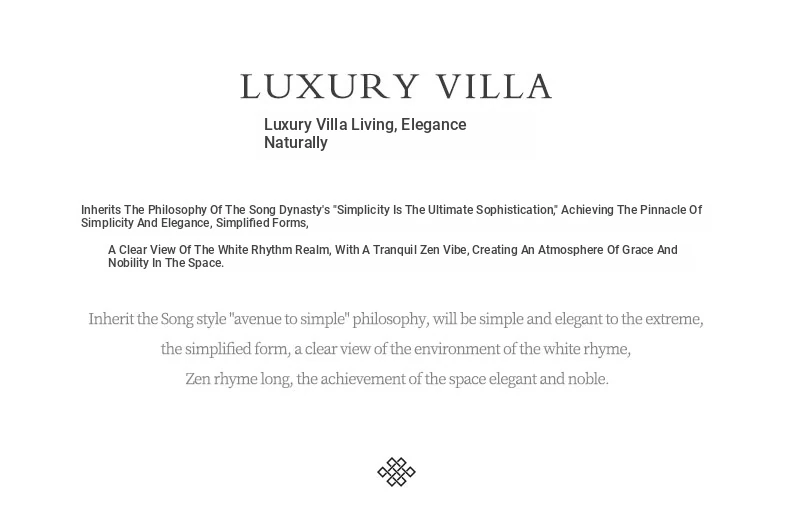 LUXURY VILLA

Luxury Villa Living, Elegance Naturally

Inherits The Philosophy Of The Song Dynasty's "Simplicity Is The Ultimate Sophistication," Achieving The Pinnacle Of Simplicity And Elegance, Simplified Forms,

A Clear View Of The White Rhythm Realm, With A Tranquil Zen Vibe, Creating An Atmosphere Of Grace And Nobility In The Space.

Inherit the Song style "avenue to simple" philosophy, will be simple and elegant to the extreme, the simplified form, a clear view of the environment of the white rhyme, Zen rhyme long, the achievement of the space elegant and noble.